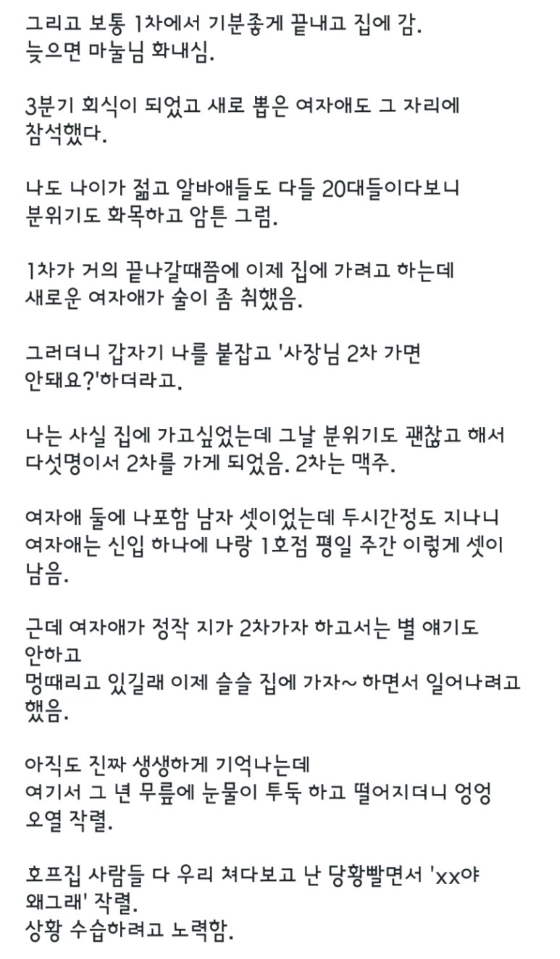 그리고 보통 1차에서 기분좋게 끝내고 집에 감. 늦으면 마눌님 화내심.

3분기 회식이 되었고 새로 뽑은 여자애도 그 자리에 참석했다.

나도 나이가 젊고 알바애들도 다들 20대들이다보니 분위기도 화목하고 암튼 그럼.

1차가 거의 끝나갈때쯤에 이제 집에 가려고 하는데 새로운 여자애가 술이 좀 취했음.

그러더니 갑자기 나를 붙잡고 '사장님 2차 가면 안돼요?'하더라고.

나는 사실 집에 가고싶었는데 그날 분위기도 괜찮고 해서 다섯명이서 2차를 가게 되었음. 2차는 맥주.

여자애 둘에 나포함 남자 셋이었는데 두시간정도 지나니 여자애는 신입 하나에 나랑 1호점 평일 주간 이렇게 셋이 남음.

근데 여자애가 정작 지가 2차가자 하고서는 별 얘기도 안하고
멍때리고 있길래 이제 슬슬 집에 가자~ 하면서 일어나려고 했음.

아직도 진짜 생생하게 기억나는데
여기서 그 년 무릎에 눈물이 투둑 하고 떨어지더니 엉엉 오열 작렬.

호프집 사람들 다 우리 쳐다보고 난 당황빨면서 'xx야 왜그래' 작렬.
상황 수습하려고 노력함.